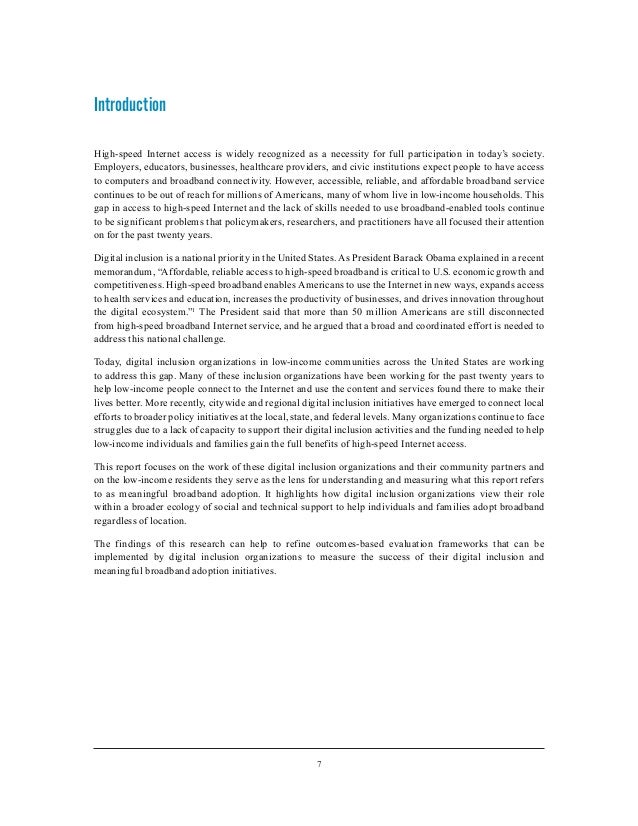 Introduction

High-speed Internet access is widely recognized as a necessity for full participation in today's society. Employers, educators, businesses, healthcare providers, and civic institutions expect people to have access to computers and broadband connectivity. However, accessible, reliable, and affordable broadband service continues to be out of reach for millions of Americans, many of whom live in low-income households. This gap in access to high-speed Internet and the lack of skills needed to use broadband-enabled tools continue to be significant problems that policymakers, researchers, and practitioners have all focused their attention on for the past twenty years.

Digital inclusion is a national priority in the United States. As President Barack Obama explained in a recent memorandum, "Affordable, reliable access to high-speed broadband is critical to U.S. economic growth and competitiveness. High-speed broadband enables Americans to use the Internet in new ways, expands access to health services and education, increases the productivity of businesses, and drives innovation throughout the digital ecosystem."$^1$ The President said that more than 50 million Americans are still disconnected from high-speed broadband Internet service, and he argued that a broad and coordinated effort is needed to address this national challenge.

Today, digital inclusion organizations in low-income communities across the United States are working to address this gap. Many of these inclusion organizations have been working for the past twenty years to help low-income people connect to the Internet and use the content and services found there to make their lives better. More recently, citywide and regional digital inclusion initiatives have emerged to connect local efforts to broader policy initiatives at the local, state, and federal levels. Many organizations continue to face struggles due to a lack of capacity to support their digital inclusion activities and the funding needed to help low-income individuals and families gain the full benefits of high-speed Internet access.

This report focuses on the work of these digital inclusion organizations and their community partners and on the low-income residents they serve as the lens for understanding and measuring what this report refers to as meaningful broadband adoption. It highlights how digital inclusion organizations view their role within a broader ecology of social and technical support to help individuals and families adopt broadband regardless of location.

The findings of this research can help to refine outcomes-based evaluation frameworks that can be implemented by digital inclusion organizations to measure the success of their digital inclusion and meaningful broadband adoption initiatives.

7